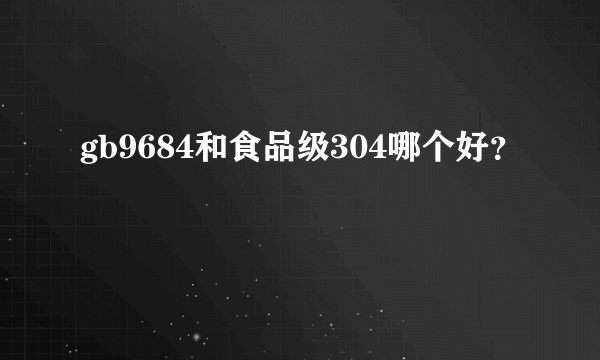 gb9684和食品级304哪个好？